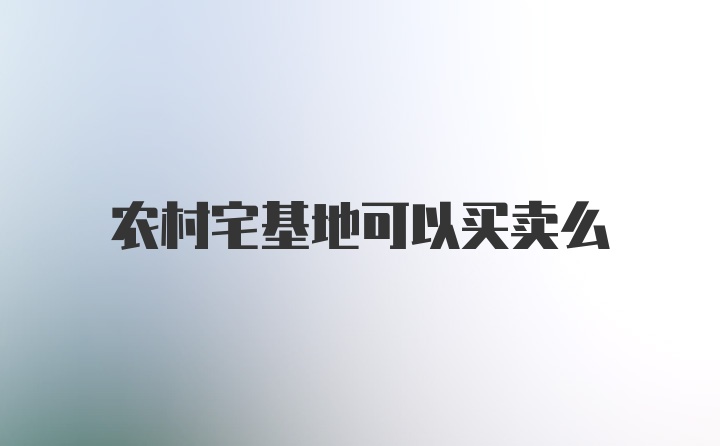 农村宅基地可以买卖么